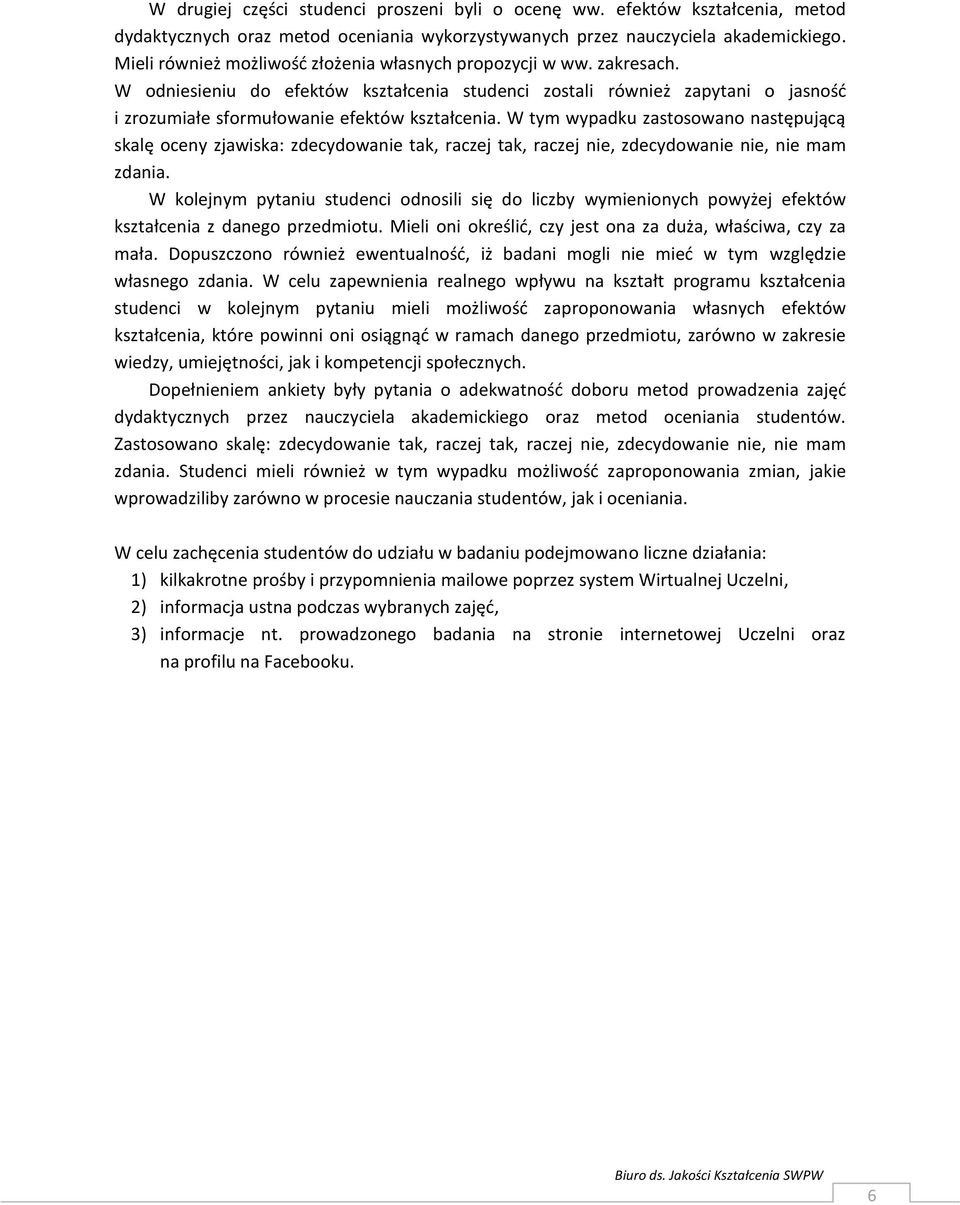 W drugiej części studenci proszeni byli o ocenę ww. efektów kształcenia, metod dydaktycznych oraz metod oceniania wykorzystywanych przez nauczyciela akademickiego. Mieli również możliwość złożenia własnych propozycji w ww. zakresach. W odniesieniu do efektów kształcenia studenci zostali również zapytani o jasność i zrozumiałe sformułowanie efektów kształcenia. W tym wypadku zastosowano następującą skalę oceny zjawiska: zdecydowanie tak, raczej tak, raczej nie, zdecydowanie nie, nie mam zdania.

W kolejnym pytaniu studenci odnosili się do liczby wymienionych powyżej efektów kształcenia z danego przedmiotu. Mieli oni określić, czy jest ona za duża, właściwa, czy za mała. Dopuszczono również ewentualność, iż badani mogli nie mieć w tym względzie własnego zdania. W celu zapewnienia realnego wpływu na kształt programu kształcenia studenci w kolejnym pytaniu mieli możliwość zaproponowania własnych efektów kształcenia, które powinni oni osiągnąć w ramach danego przedmiotu, zarówno w zakresie wiedzy, umiejętności, jak i kompetencji społecznych.

Dopełnieniem ankiety były pytania o adekwatność doboru metod prowadzenia zajęć dydaktycznych przez nauczyciela akademickiego oraz metod oceniania studentów. Zastosowano skalę: zdecydowanie tak, raczej tak, raczej nie, zdecydowanie nie, nie mam zdania. Studenci mieli również w tym wypadku możliwość zaproponowania zmian, jakie wprowadziliby zarówno w procesie nauczania studentów, jak i oceniania.

W celu zachęcenia studentów do udziału w badaniu podejmowano liczne działania:
1) kilkakrotne prośby i przypomnienia mailowe poprzez system Wirtualnej Uczelni,
2) informacja ustna podczas wybranych zajęć,
3) informacje nt. prowadzonego badania na stronie internetowej Uczelni oraz na profilu na Facebooku.

Biuro ds. Jakości Kształcenia SWPW

6